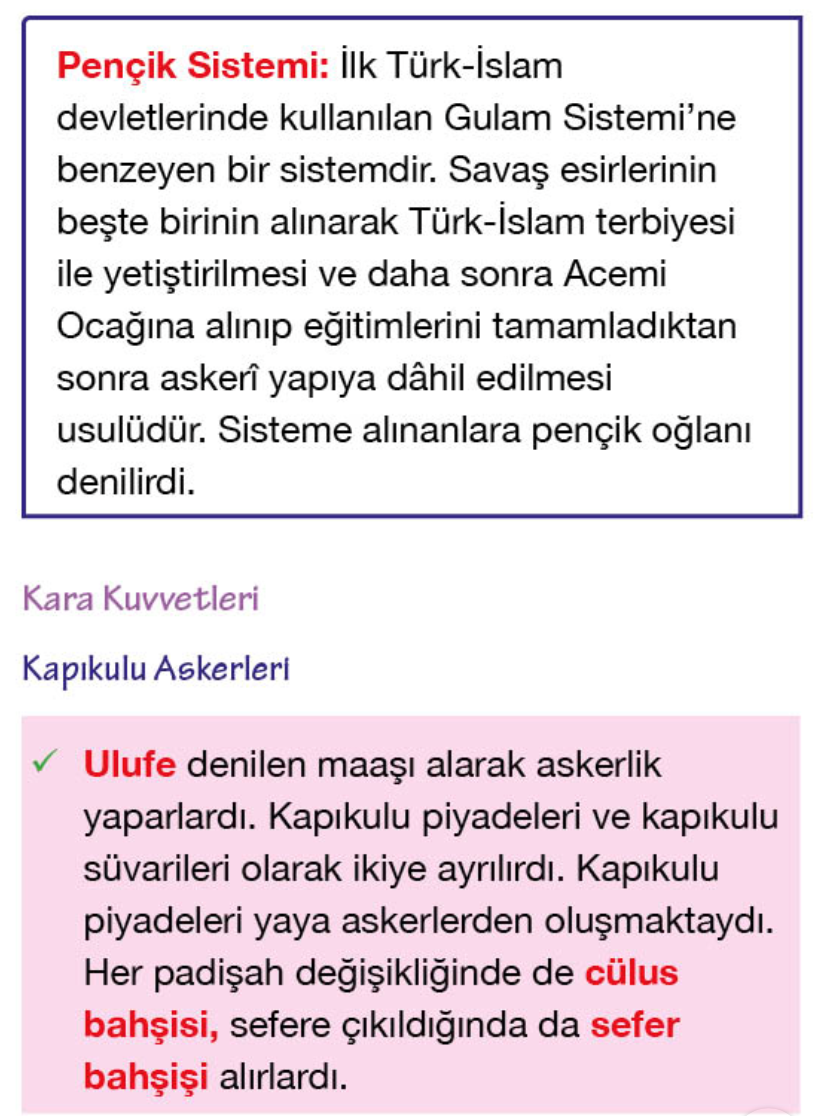 Pençik Sistemi: İlk Türk-İslam devletlerinde kullanılan Gulam Sistemi'ne benzeyen bir sistemdir. Savaş esirlerinin beşte birinin alınarak Türk-İslam terbiyesi ile yetiştirilmesi ve daha sonra Acemi Ocağına alınıp eğitimlerini tamamladıktan sonra askerî yapıya dâhil edilmesi usulüdür. Sisteme alınanlara pençik oğlanı denilirdi.

Kara Kuvvetleri

Kapıkulu Askerleri

✓ Ulufe denilen maaşı alarak askerlik yaparlardı. Kapıkulu piyadeleri ve kapıkulu süvarileri olarak ikiye ayrılırdı. Kapıkulu piyadeleri yaya askerlerden oluşmaktaydı. Her padişah değişikliğinde de cülus bahşisi, sefere çıkıldığında da sefer bahşişi alırlardı.